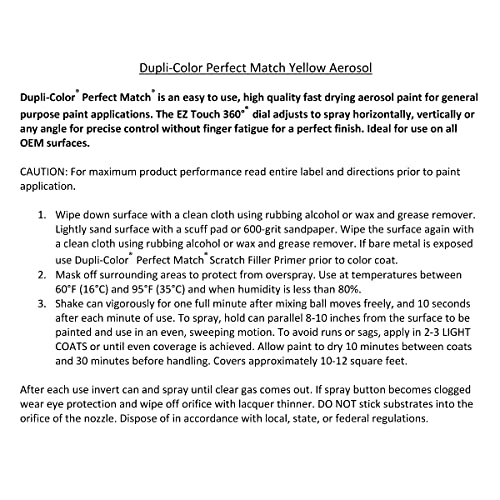 Dupli-Color Perfect Match Yellow Aerosol

Dupli-Color® Perfect Match® is an easy to use, high quality fast drying aerosol paint for general purpose paint applications. The EZ Touch 360°® dial adjusts to spray horizontally, vertically or any angle for precise control without finger fatigue for a perfect finish. Ideal for use on all OEM surfaces.

CAUTION: For maximum product performance read entire label and directions prior to paint application.

1. Wipe down surface with a clean cloth using rubbing alcohol or wax and grease remover. Lightly sand surface with a scuff pad or 600-grit sandpaper. Wipe the surface again with a clean cloth using rubbing alcohol or wax and grease remover. If bare metal is exposed use Dupli-Color® Perfect Match® Scratch Filler Primer prior to color coat.
2. Mask off surrounding areas to protect from overspray. Use at temperatures between 60°F (16°C) and 95°F (35°C) and when humidity is less than 80%.
3. Shake can vigorously for one full minute after mixing ball moves freely, and 10 seconds after each minute of use. To spray, hold can parallel 8-10 inches from the surface to be painted and use in an even, sweeping motion. To avoid runs or sags, apply in 2-3 LIGHT COATS or until even coverage is achieved. Allow paint to dry 10 minutes between coats and 30 minutes before handling. Covers approximately 10-12 square feet.

After each use invert can and spray until clear gas comes out. If spray button becomes clogged wear eye protection and wipe off orifice with lacquer thinner. DO NOT stick substrates into the orifice of the nozzle. Dispose of in accordance with local, state, or federal regulations.